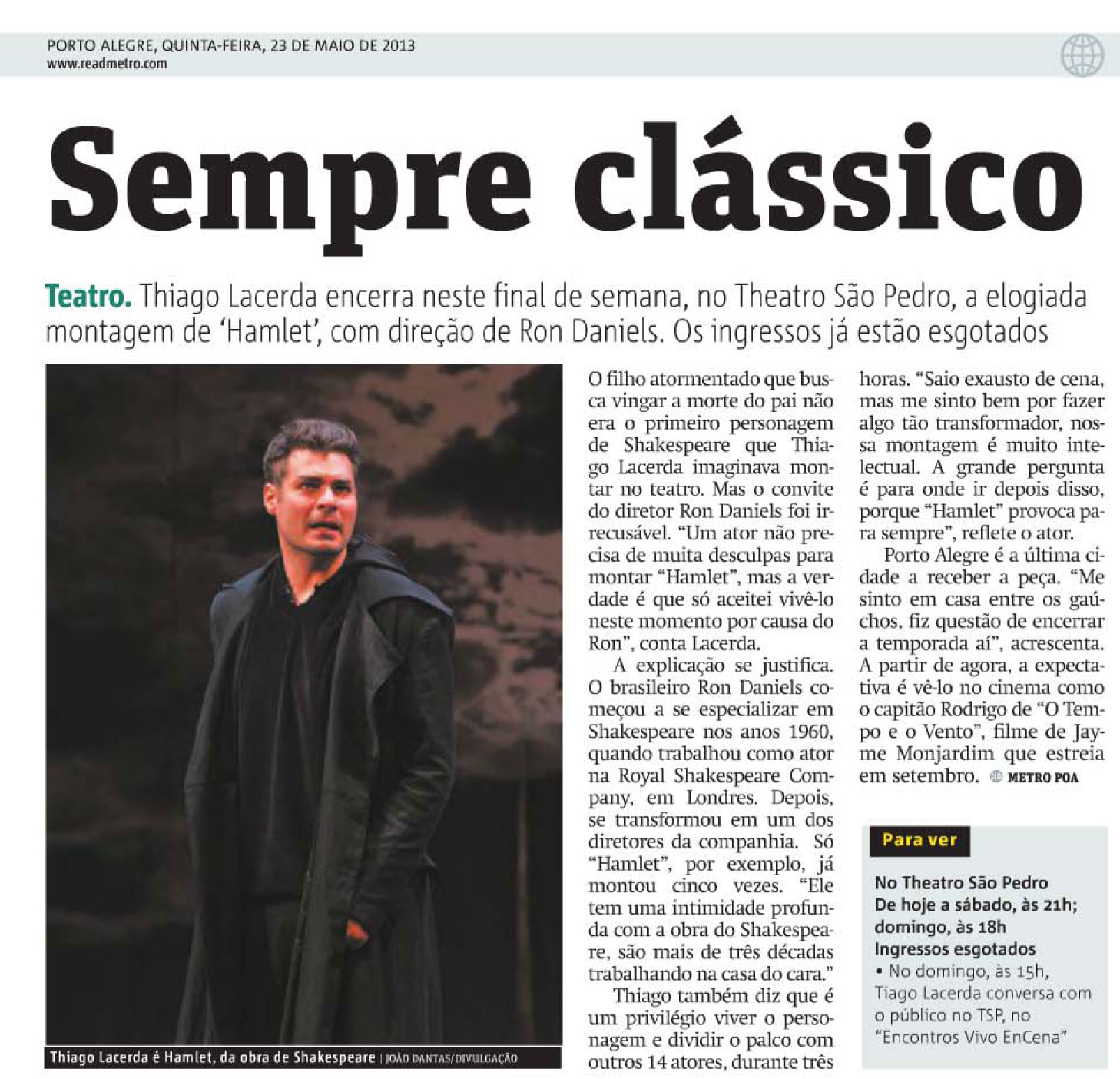 PORTO ALEGRE, QUINTA-FEIRA, 23 DE MAIO DE 2013
www.readmetro.com

Sempre clássico

Teatro. Thiago Lacerda encerra neste final de semana, no Theatro São Pedro, a elogiada montagem de 'Hamlet', com direção de Ron Daniels. Os ingressos já estão esgotados

Thiago Lacerda é Hamlet, da obra de Shakespeare | JOÃO DANTAS/DIVULGAÇÃO

O filho atormentado que busca vingar a morte do pai não era o primeiro personagem de Shakespeare que Thiago Lacerda imaginava montar no teatro. Mas o convite do diretor Ron Daniels foi irrecusável. "Um ator não precisa de muita desculpas para montar "Hamlet", mas a verdade é que só aceitei vivê-lo neste momento por causa do Ron", conta Lacerda.

A explicação se justifica. O brasileiro Ron Daniels começou a se especializar em Shakespeare nos anos 1960, quando trabalhou como ator na Royal Shakespeare Company, em Londres. Depois, se transformou em um dos diretores da companhia. Só "Hamlet", por exemplo, já montou cinco vezes. "Ele tem uma intimidade profunda com a obra do Shakespeare, são mais de três décadas trabalhando na casa do cara."

Thiago também diz que é um privilégio viver o personagem e dividir o palco com outros 14 atores, durante três horas. "Saio exausto de cena, mas me sinto bem por fazer algo tão transformador, nossa montagem é muito intelectual. A grande pergunta é para onde ir depois disso, porque "Hamlet" provoca para sempre", reflete o ator.

Porto Alegre é a última cidade a receber a peça. "Me sinto em casa entre os gaúchos, fiz questão de encerrar a temporada aí", acrescenta. A partir de agora, a expectativa é vê-lo no cinema como o capitão Rodrigo de "O Tempo e o Vento", filme de Jayme Monjardim que estreia em setembro. METRO POA

Para ver

No Theatro São Pedro
De hoje a sábado, às 21h; domingo, às 18h
Ingressos esgotados
• No domingo, às 15h, Tiago Lacerda conversa com o público no TSP, no "Encontros Vivo EnCena"